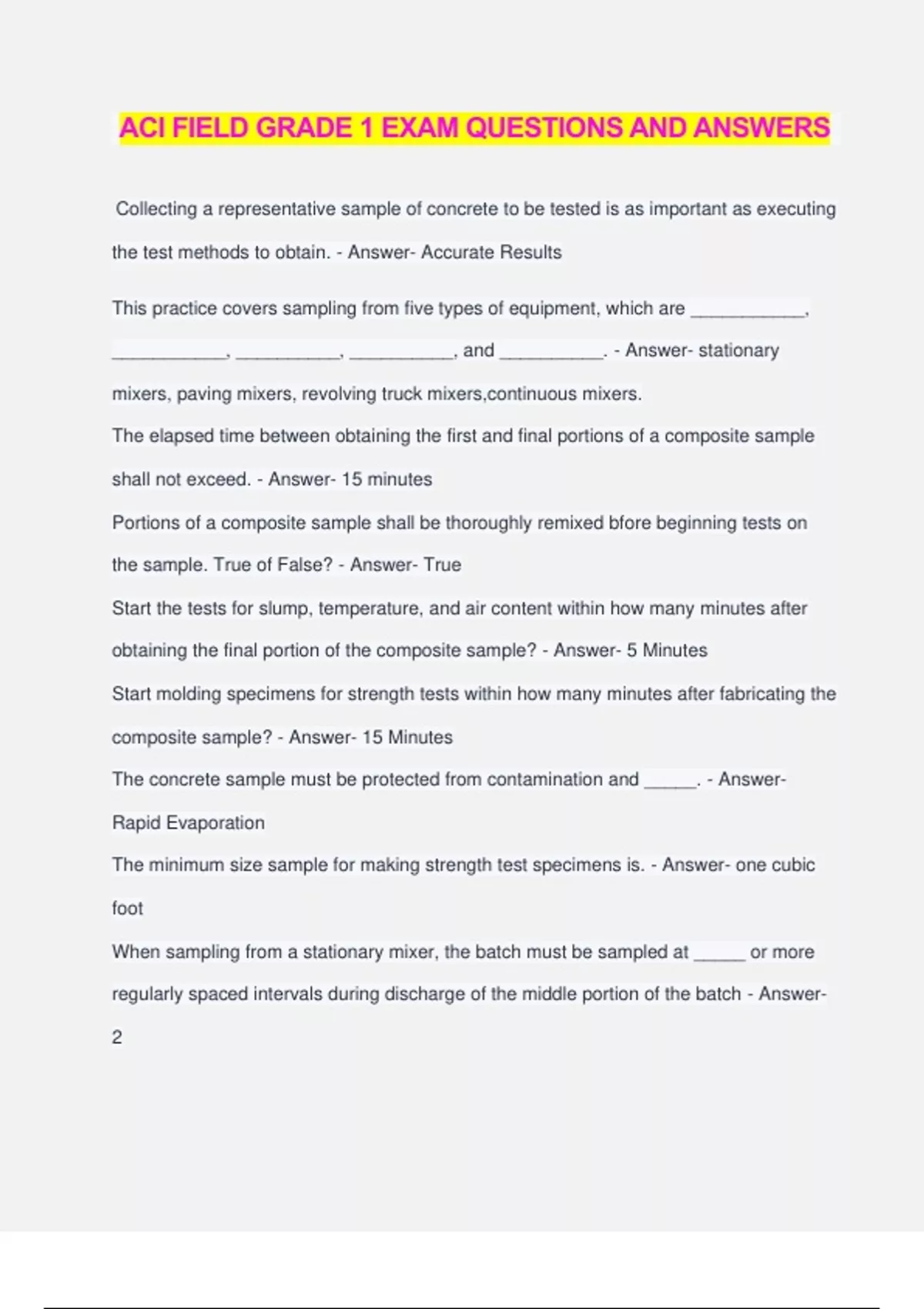 ACI FIELD GRADE 1 EXAM QUESTIONS AND ANSWERS

Collecting a representative sample of concrete to be tested is as important as executing the test methods to obtain. - Answer- Accurate Results

This practice covers sampling from five types of equipment, which are ___________, ___________, __________, __________, and __________. - Answer- stationary mixers, paving mixers, revolving truck mixers,continuous mixers.

The elapsed time between obtaining the first and final portions of a composite sample shall not exceed. - Answer- 15 minutes

Portions of a composite sample shall be thoroughly remixed bfore beginning tests on the sample. True of False? - Answer- True

Start the tests for slump, temperature, and air content within how many minutes after obtaining the final portion of the composite sample? - Answer- 5 Minutes

Start molding specimens for strength tests within how many minutes after fabricating the composite sample? - Answer- 15 Minutes

The concrete sample must be protected from contamination and _____. - Answer- Rapid Evaporation

The minimum size sample for making strength test specimens is. - Answer- one cubic foot

When sampling from a stationary mixer, the batch must be sampled at _____ or more regularly spaced intervals during discharge of the middle portion of the batch - Answer- 2